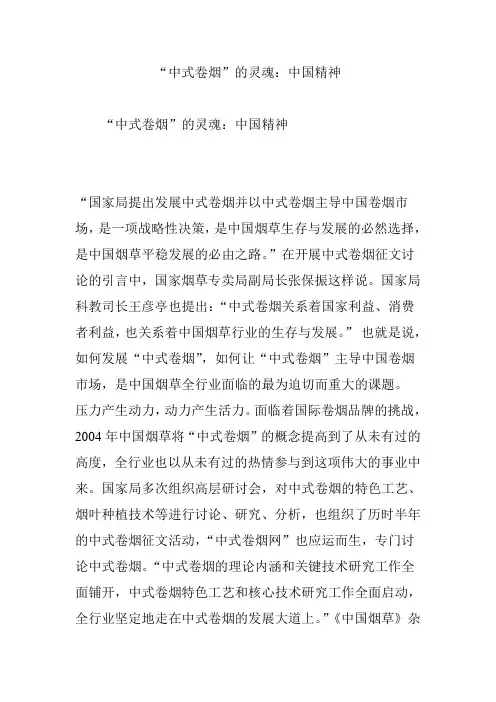 “中式卷烟”的灵魂：中国精神

“中式卷烟”的灵魂：中国精神

“国家局提出发展中式卷烟并以中式卷烟主导中国卷烟市场，是一项战略性决策，是中国烟草生存与发展的必然选择，是中国烟草平稳发展的必由之路。”在开展中式卷烟征文讨论的引言中，国家烟草专卖局副局长张保振这样说。国家局科教司长王彦亭也提出：“中式卷烟关系着国家利益、消费者利益，也关系着中国烟草行业的生存与发展。” 也就是说，如何发展“中式卷烟”，如何让“中式卷烟”主导中国卷烟市场，是中国烟草全行业面临的最为迫切而重大的课题。

压力产生动力，动力产生活力。面临着国际卷烟品牌的挑战，2004 年中国烟草将“中式卷烟”的概念提高到了从未有过的高度，全行业也以从未有过的热情参与到这项伟大的事业中来。国家局多次组织高层研讨会，对中式卷烟的特色工艺、烟叶种植技术等进行讨论、研究、分析，也组织了历时半年的中式卷烟征文活动，“中式卷烟网”也应运而生，专门讨论中式卷烟。“中式卷烟的理论内涵和关键技术研究工作全面铺开，中式卷烟特色工艺和核心技术研究工作全面启动，全行业坚定地走在中式卷烟的发展大道上。”《中国烟草》杂